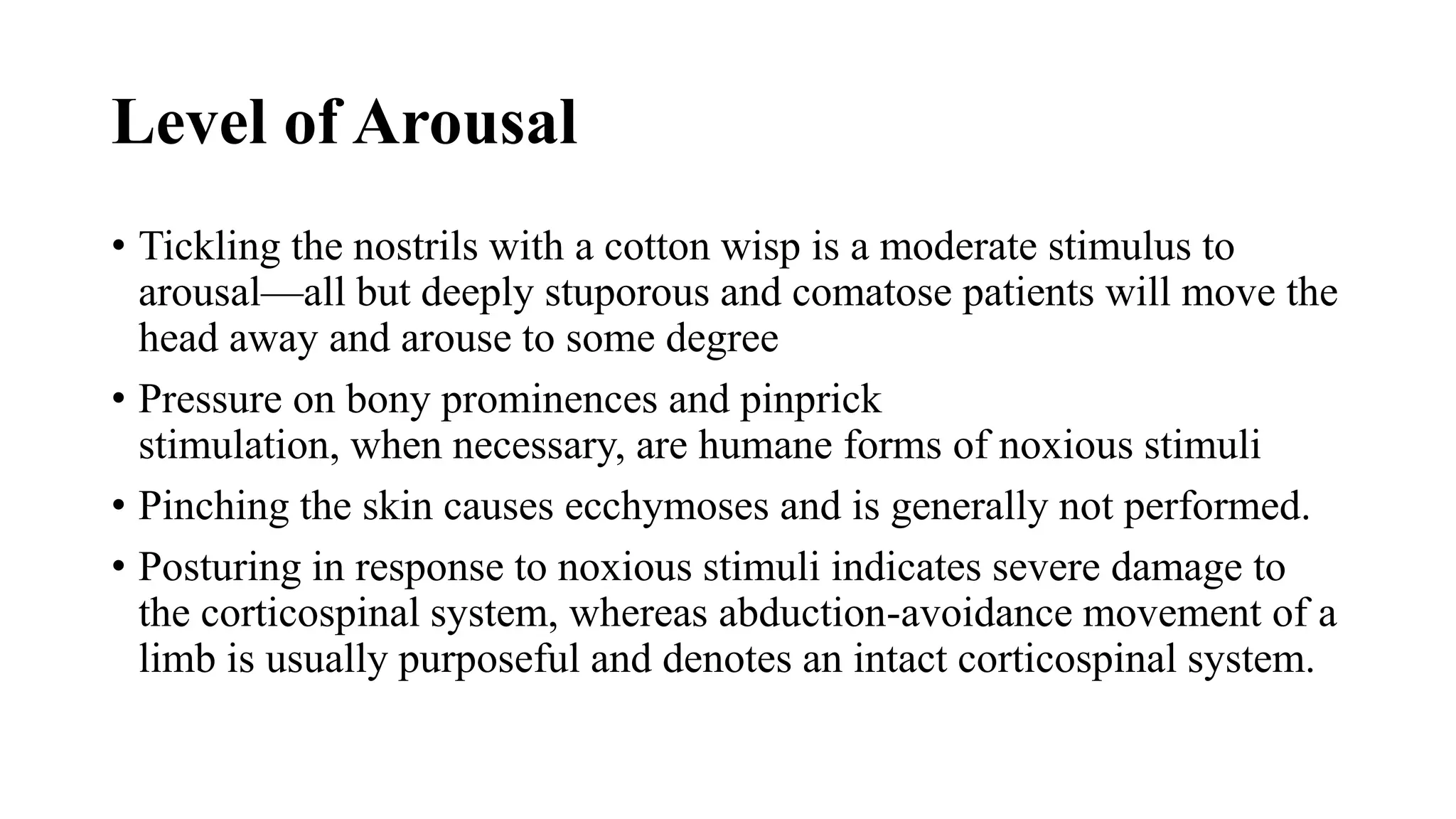 Level of Arousal

• Tickling the nostrils with a cotton wisp is a moderate stimulus to arousal—all but deeply stuporous and comatose patients will move the head away and arouse to some degree

• Pressure on bony prominences and pinprick stimulation, when necessary, are humane forms of noxious stimuli

• Pinching the skin causes ecchymoses and is generally not performed.

• Posturing in response to noxious stimuli indicates severe damage to the corticospinal system, whereas abduction-avoidance movement of a limb is usually purposeful and denotes an intact corticospinal system.